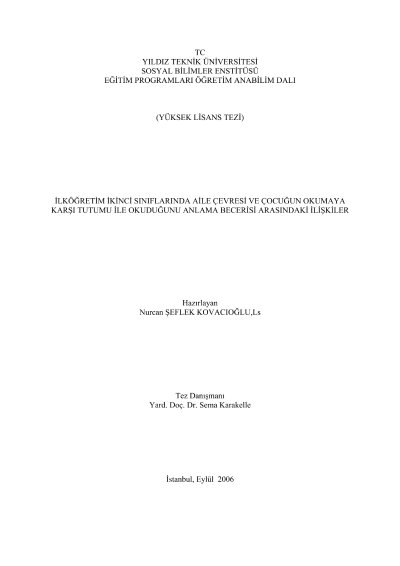 TC
YILDIZ TEKNİK ÜNİVERSİTESİ
SOSYAL BİLİMLER ENSTİTÜSÜ
EĞİTİM PROGRAMLARI ÖĞRETİM ANABİLİM DALI

(YÜKSEK LİSANS TEZİ)

İLKÖĞRETİM İKİNCİ SINIFLARINDA AİLE ÇEVRESİ VE ÇOCUĞUN OKUMAYA KARŞI TUTUMU İLE OKUDUĞUNU ANLAMA BECERİSİ ARASINDAKİ İLİŞKİLER

Hazırlayan
Nurcan ŞEFLEK KOVACIOĞLU,Ls

Tez Danışmanı
Yard. Doç. Dr. Sema Karakelle

İstanbul, Eylül 2006